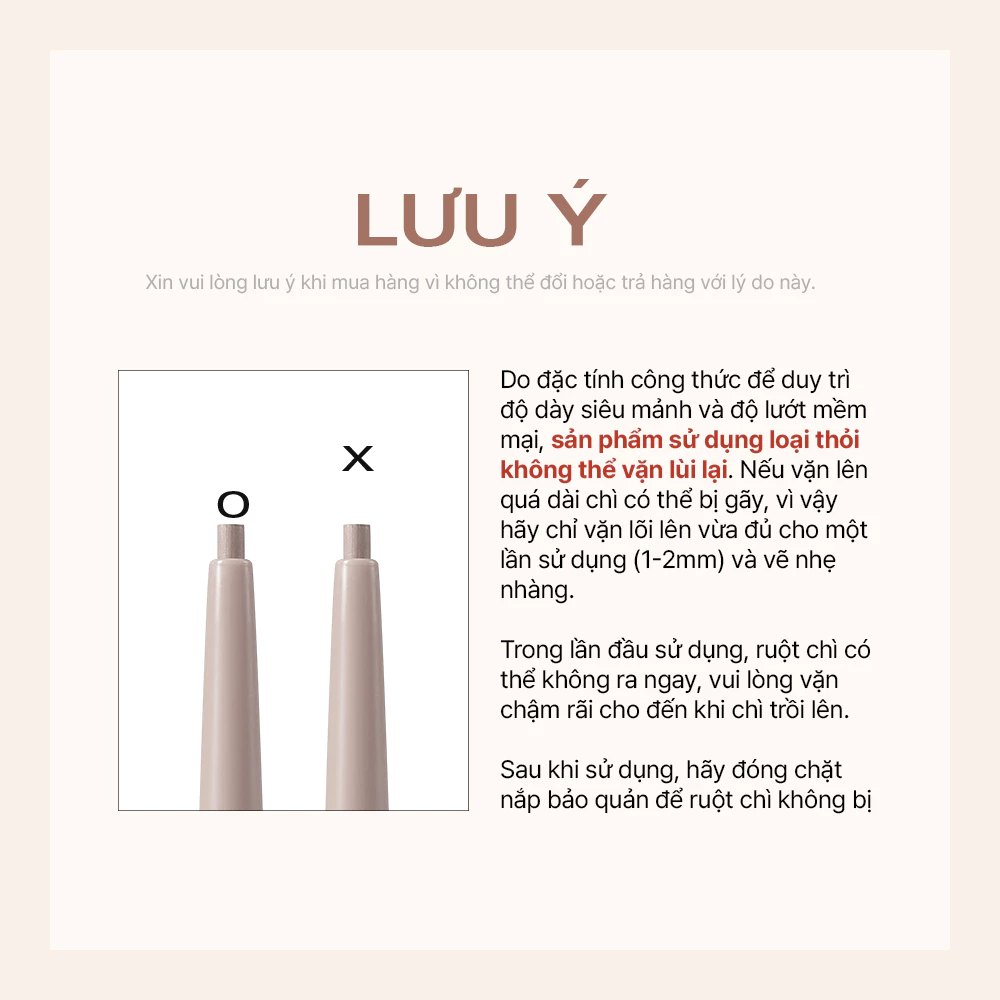 LƯU Ý

Xin vui lòng lưu ý khi mua hàng vì không thể đổi hoặc trả hàng với lý do này.

O

X

Do đặc tính công thức để duy trì độ dày siêu mảnh và độ lướt mềm mại, sản phẩm sử dụng loại thỏi không thể vặn lùi lại. Nếu vặn lên quá dài chì có thể bị gãy, vì vậy hãy chỉ vặn lõi lên vừa đủ cho một lần sử dụng (1-2mm) và vẽ nhẹ nhàng.

Trong lần đầu sử dụng, ruột chì có thể không ra ngay, vui lòng vặn chậm rãi cho đến khi chì trồi lên.

Sau khi sử dụng, hãy đóng chặt nắp bảo quản để ruột chì không bị